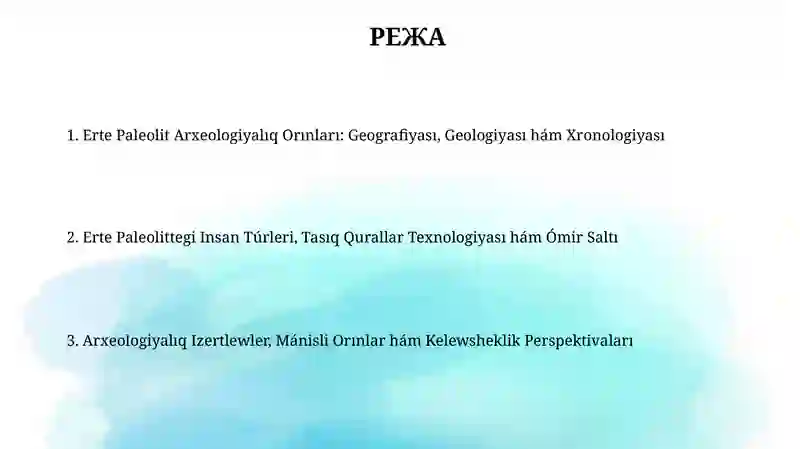 РЕЖА

1. Erte Paleolit Arxeologiyalıq Orınları: Geografiyası, Geologiyası hám Xronologiyası

2. Erte Paleolittegi Insan Túrleri, Tasıq Qurallar Texnologiyası hám Ómir Saltı

3. Arxeologiyalıq Izertlewler, Mánisli Orınlar hám Kelewsheklik Perspektivaları